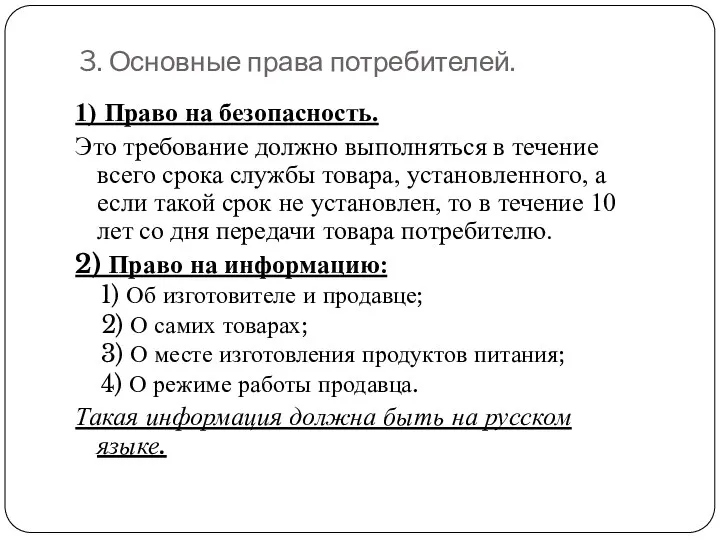 3. Основные права потребителей.

1) Право на безопасность.

Это требование должно выполняться в течение всего срока службы товара, установленного, а если такой срок не установлен, то в течение 10 лет со дня передачи товара потребителю.

2) Право на информацию:

1) Об изготовителе и продавце;

2) О самих товарах;

3) О месте изготовления продуктов питания;

4) О режиме работы продавца.

Такая информация должна быть на русском языке.